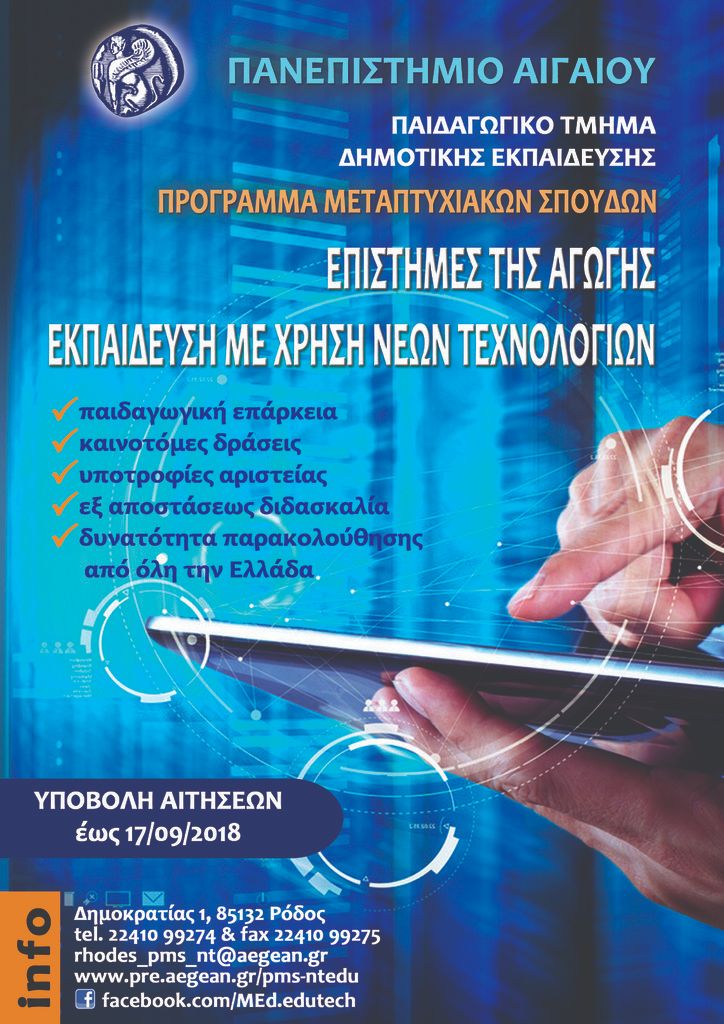 ΠΑΝΕΠΙΣΤΗΜΙΟ ΑΙΓΑΙΟΥ

ΠΑΙΔΑΓΩΓΙΚΟ ΤΜΗΜΑ
ΔΗΜΟΤΙΚΗΣ ΕΚΠΑΙΔΕΥΣΗΣ

ΠΡΟΓΡΑΜΜΑ ΜΕΤΑΠΤΥΧΙΑΚΩΝ ΣΠΟΥΔΩΝ

ΕΠΙΣΤΗΜΕΣ ΤΗΣ ΑΓΩΓΗΣ

ΕΚΠΑΙΔΕΥΣΗ ΜΕ ΧΡΗΣΗ ΝΕΩΝ ΤΕΧΝΟΛΟΓΙΩΝ

✓ παιδαγωγική επάρκεια
✓ καινοτόμες δράσεις
✓ υποτροφίες αριστείας
✓ εξ αποστάσεως διδασκαλία
✓ δυνατότητα παρακολούθησης από όλη την Ελλάδα

ΥΠΟΒΟΛΗ ΑΙΤΗΣΕΩΝ
έως 17/09/2018

info

Δημοκρατίας 1, 85132 Ρόδος
tel. 22410 99274 & fax 22410 99275
rhodes_pms_nt@aegean.gr
www.pre.aegean.gr/pms-ntedu
f facebook.com/MEd.edutech